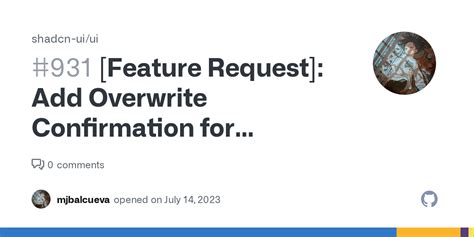 shadcn-ui/ui

#931 [Feature Request]: Add Overwrite Confirmation for...

0 comments

mjbalcueva opened on July 14, 2023